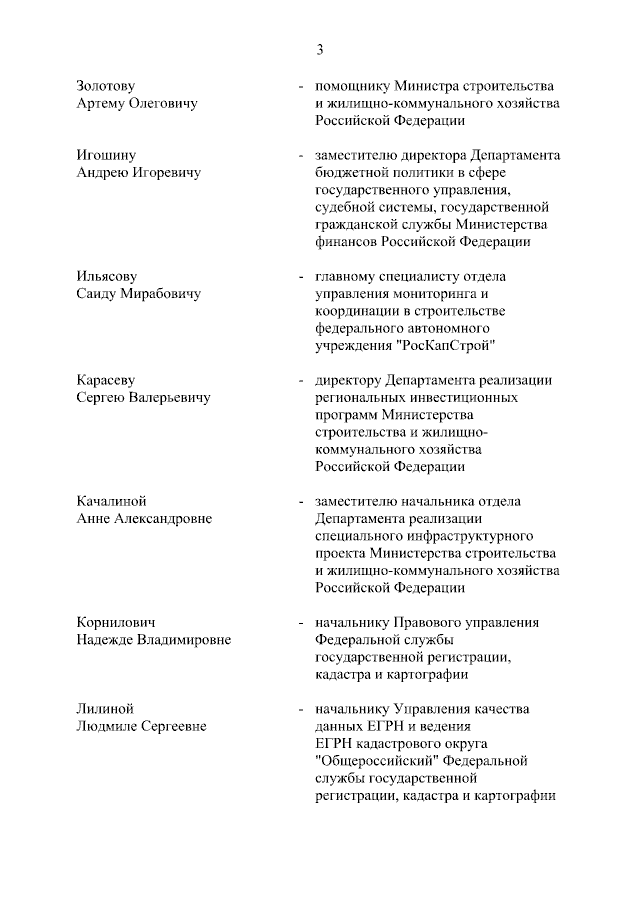 3

Золотову
Артему Олеговичу - помощнику Министра строительства и жилищно-коммунального хозяйства Российской Федерации

Игошину
Андрею Игоревичу - заместителю директора Департамента бюджетной политики в сфере государственного управления, судебной системы, государственной гражданской службы Министерства финансов Российской Федерации

Ильясову
Саиду Мирабовичу - главному специалисту отдела управления мониторинга и координации в строительстве федерального автономного учреждения "РосКапСтрой"

Карасеву
Сергею Валерьевичу - директору Департамента реализации региональных инвестиционных программ Министерства строительства и жилищно-коммунального хозяйства Российской Федерации

Качалиной
Анне Александровне - заместителю начальника отдела Департамента реализации специального инфраструктурного проекта Министерства строительства и жилищно-коммунального хозяйства Российской Федерации

Корнилович
Надежде Владимировне - начальнику Правового управления Федеральной службы государственной регистрации, кадастра и картографии

Лилиной
Людмиле Сергеевне - начальнику Управления качества данных ЕГРН и ведения ЕГРН кадастрового округа "Общероссийский" Федеральной службы государственной регистрации, кадастра и картографии